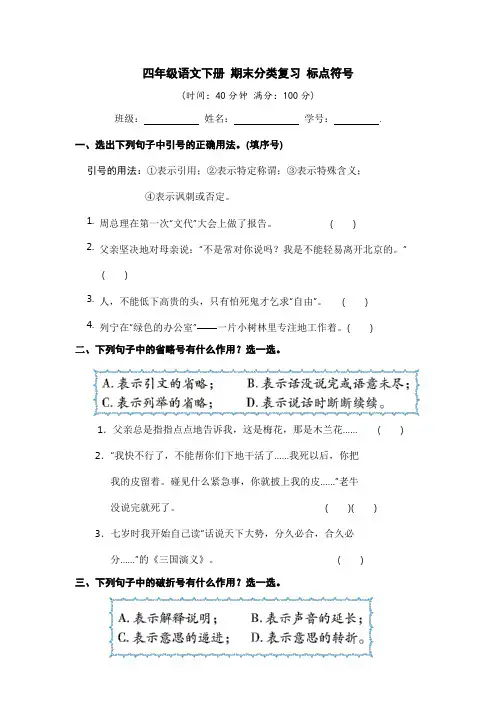 四年级语文下册 期末分类复习 标点符号

（时间：40 分钟 满分：100 分）

班级：__________ 姓名：__________ 学号：__________.

一、选出下列句子中引号的正确用法。(填序号)

引号的用法：①表示引用；②表示特定称谓；③表示特殊含义；

④表示讽刺或否定。

1. 周总理在第一次"文代"大会上做了报告。 ( )

2. 父亲坚决地对母亲说："不是常对你说吗？我是不能轻易离开北京的。"

( )

3. 人，不能低下高贵的头，只有怕死鬼才乞求"自由"。 ( )

4. 列宁在"绿色的办公室"——一片小树林里专注地工作着。( )

二、下列句子中的省略号有什么作用？选一选。

A. 表示引文的省略； B. 表示话没说完或语意未尽；
C. 表示列举的省略； D. 表示说话时断断续续。

1. 父亲总是指指点点地告诉我，这是梅花，那是木兰花...... ( )

2. "我快不行了，不能帮你们下地干活了......我死以后，你把我的皮留着。碰见什么紧急事，你就披上我的皮......"老牛没说完就死了。 ( )( )

3. 七岁时我开始自己读"话说天下大势，分久必合，合久必分......"的《三国演义》。 ( )

三、下列句子中的破折号有什么作用？选一选。

A. 表示解释说明； B. 表示声音的延长；
C. 表示意思的递进； D. 表示意思的转折。